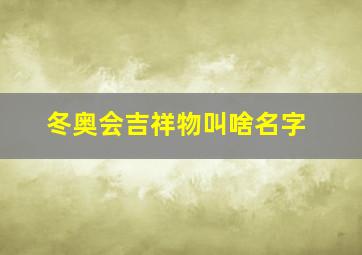 冬奥会吉祥物叫啥名字